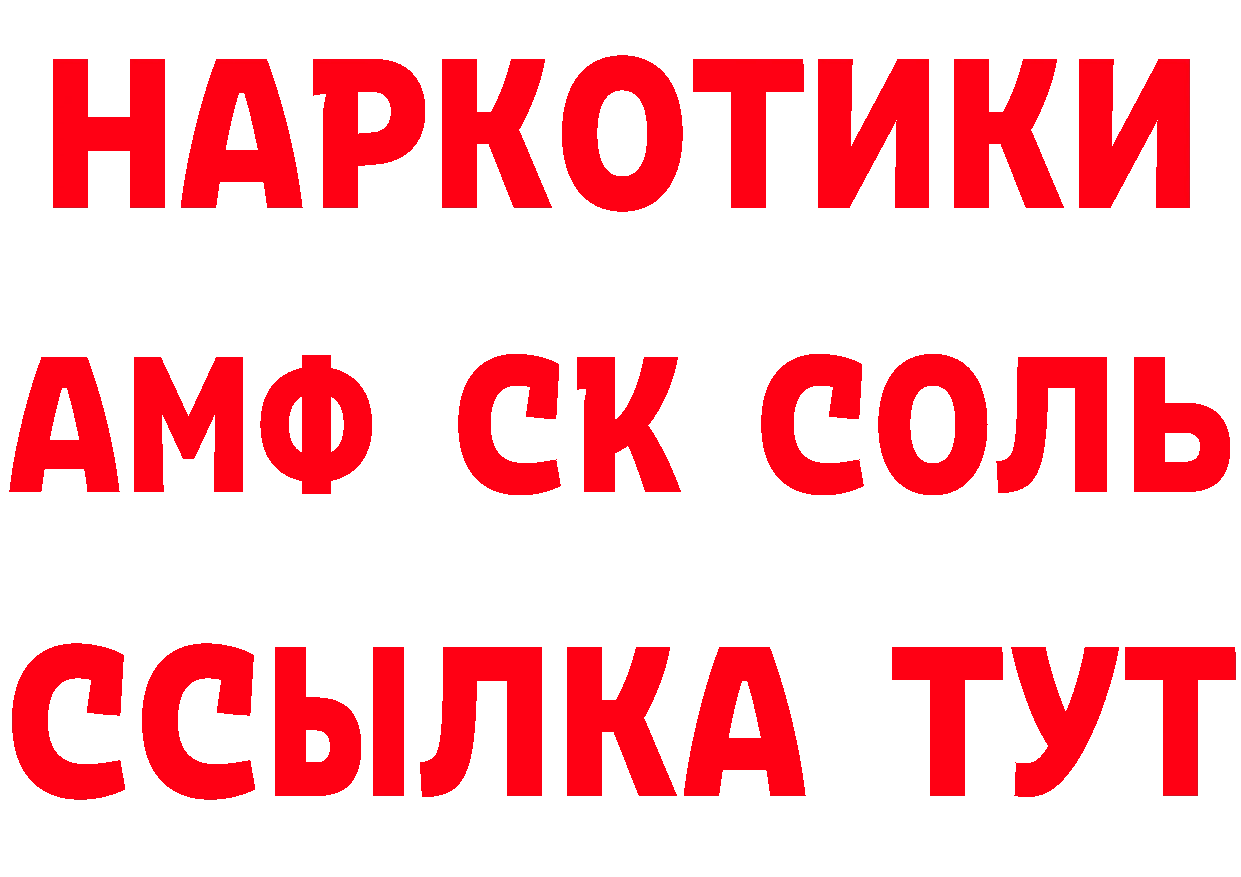 НАРКОТИКИ
АМФ СК СОЛЬ
ССЫЛКА ТУТ